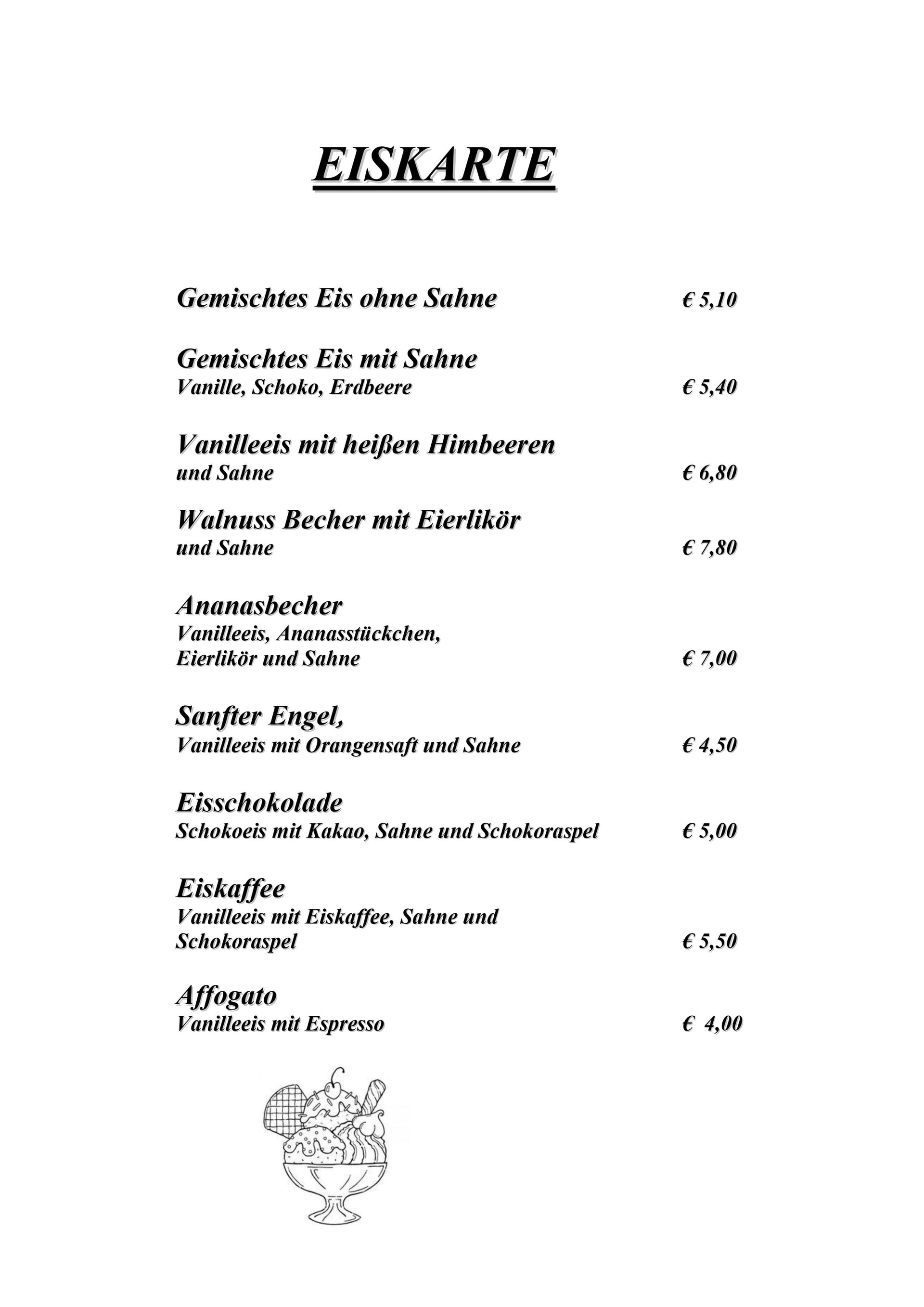 EISKARTE

Gemischtes Eis ohne Sahne € 5,10

Gemischtes Eis mit Sahne
Vanille, Schoko, Erdbeere € 5,40

Vanilleeis mit heißen Himbeeren
und Sahne € 6,80

Walnuss Becher mit Eierlikör
und Sahne € 7,80

Ananasbecher
Vanilleeis, Ananasstückchen,
Eierlikör und Sahne € 7,00

Sanfter Engel,
Vanilleeis mit Orangensaft und Sahne € 4,50

Eisschokolade
Schokoeis mit Kakao, Sahne und Schokoraspel € 5,00

Eiskaffee
Vanilleeis mit Eiskaffee, Sahne und
Schokoraspel € 5,50

Affogato
Vanilleeis mit Espresso € 4,00